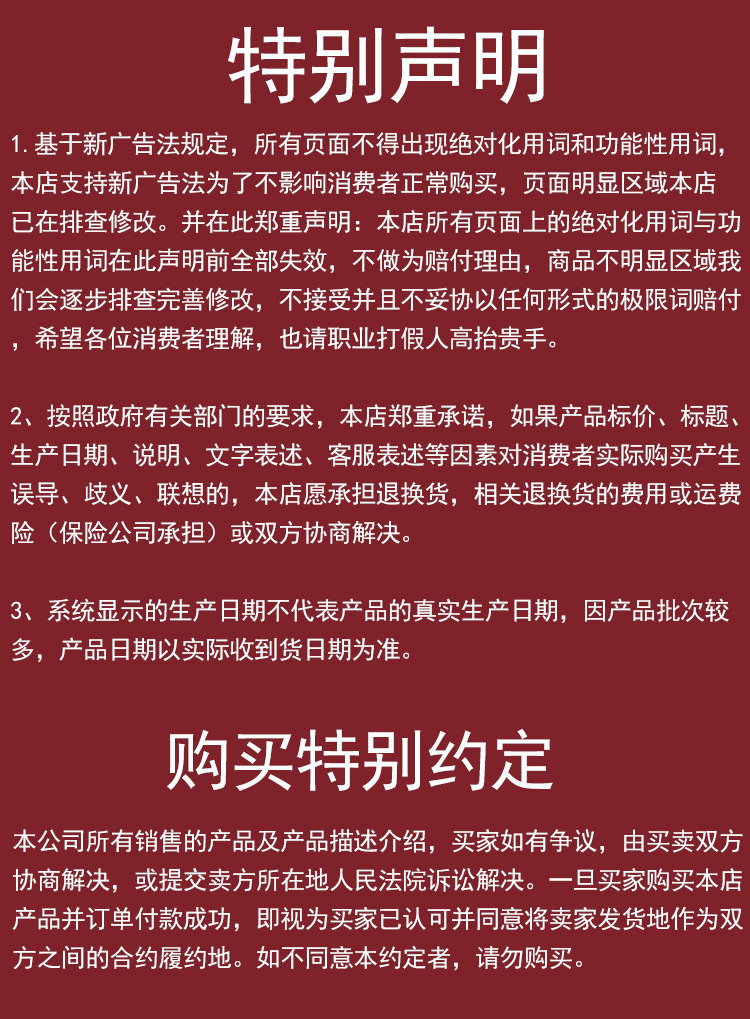 特别声明

1.基于新广告法规定，所有页面不得出现绝对化用词和功能性用词，本店支持新广告法为了不影响消费者正常购买，页面明显区域本店已在排查修改。并在此郑重声明：本店所有页面上的绝对化用词与功能性用词在此声明前全部失效，不做为赔付理由，商品不明显区域我们会逐步排查完善修改，不接受并且不妥协以任何形式的极限词赔付，希望各位消费者理解，也请职业打假人高抬贵手。

2、按照政府有关部门的要求，本店郑重承诺，如果产品标价、标题、生产日期、说明、文字表述、客服表述等因素对消费者实际购买产生误导、歧义、联想的，本店愿承担退换货，相关退换货的费用或运费险（保险公司承担）或双方协商解决。

3、系统显示的生产日期不代表产品的真实生产日期，因产品批次较多，产品日期以实际收到货日期为准。

购买特别约定

本公司所有销售的产品及产品描述介绍，买家如有争议，由买卖双方协商解决，或提交卖方所在地人民法院诉讼解决。一旦买家购买本店产品并订单付款成功，即视为买家已认可并同意将卖家发货地作为双方之间的合约履约地。如不同意本约定者，请勿购买。